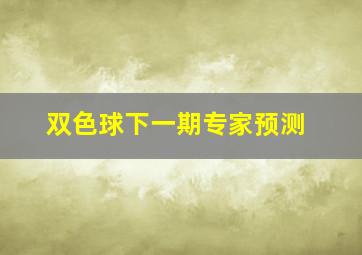 双色球下一期专家预测